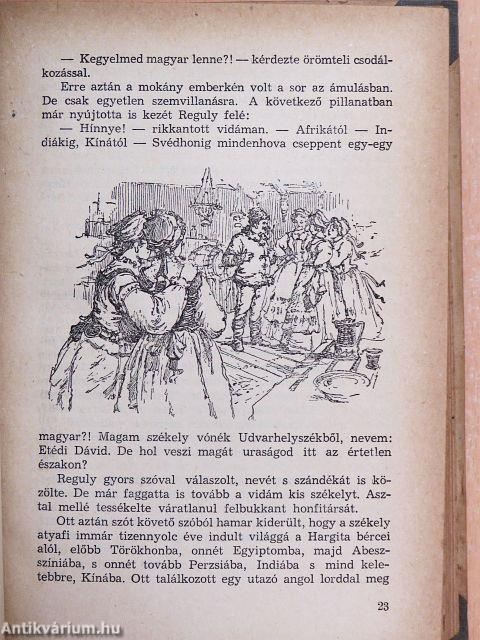 — Kegyelmed magyar lenne?! — kérdezte örömteli csodálkozással.

Erre aztán a mokány emberkén volt a sor az ámulásban. De csak egyetlen szemvillanásra. A következő pillanatban már nyújtotta is kezét Reguly felé:

— Hinnye! — rikkantott vidáman. — Afrikától — Indiákig, Kínától — Svédhonig mindenhova cseppent egy-egy magyar?! Magam székely vónék Udvarhelyszékből, nevem: Etédi Dávid. De hol veszi magát uraságod itt az értetlen északon?

Reguly gyors szóval válaszolt, nevét s szándékát is közölte. De már faggatta is tovább a vidám kis székelyt. Asztal mellé tessékelte váratlanul felbukkant honfitársát.

Ott aztán szót követő szóból hamar kiderült, hogy a székely atyafi immár tizennyolc éve indult világgá a Hargita bércei alól, előbb Törökhonba, onnét Egyiptomba, majd Abesszíniába, s onnét tovább Perzsiába, Indiába s mind keletebbre, Kínába. Ott találkozott egy utazó angol lorddal meg

23

Antikvárium.hu